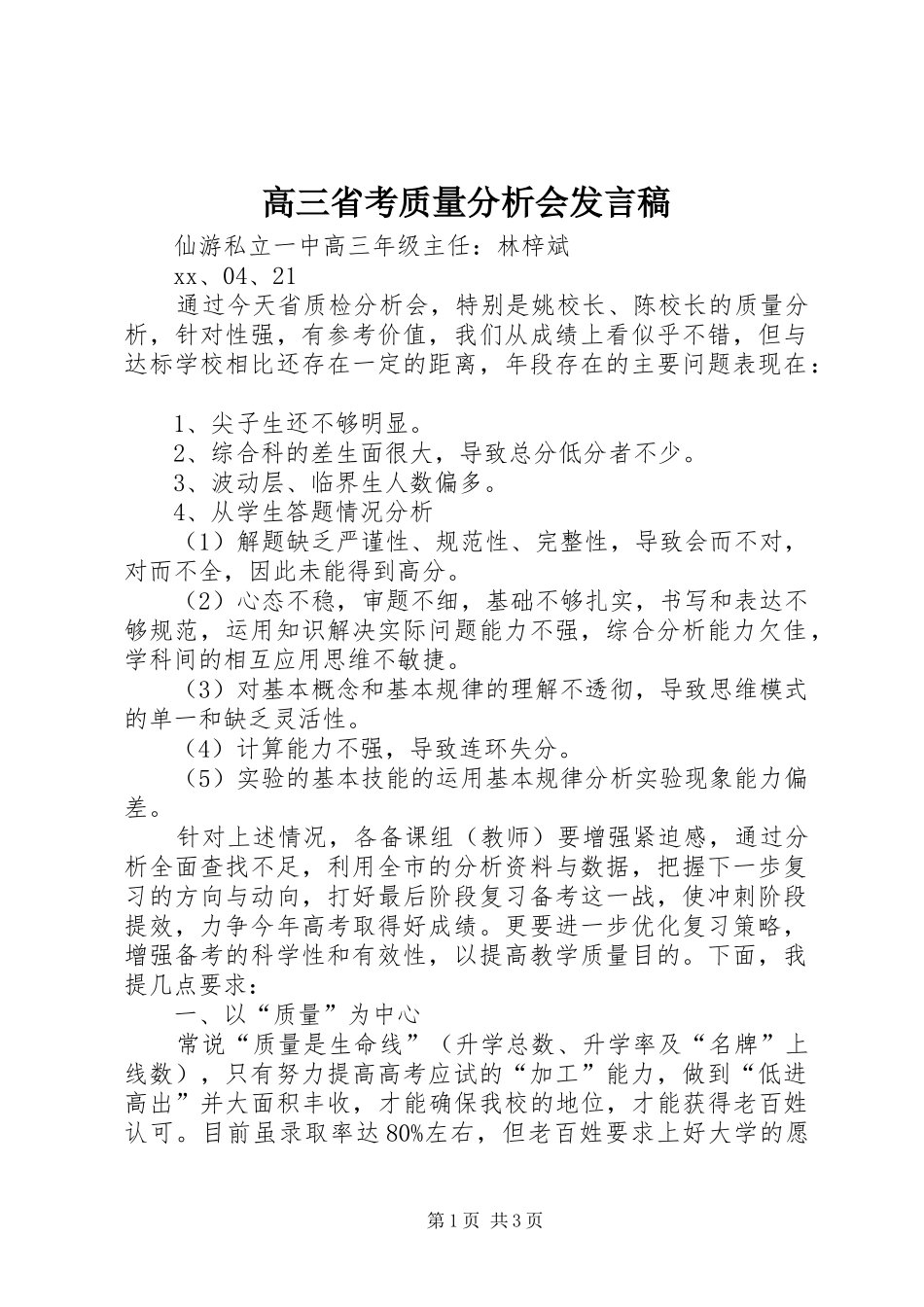 高三省考质量分析会发言稿

仙游私立一中高三年级主任：林梓斌

xx、04、21

通过今天省质检分析会，特别是姚校长、陈校长的质量分析，针对性强，有参考价值，我们从成绩上看似乎不错，但与达标学校相比还存在一定的距离，年段存在的主要问题表现在：

1、尖子生还不够明显。

2、综合科的差生面很大，导致总分低分者不少。

3、波动层、临界生人数偏多。

4、从学生答题情况分析

（1）解题缺乏严谨性、规范性、完整性，导致会而不对，对而不全，因此未能得到高分。

（2）心态不稳，审题不细，基础不够扎实，书写和表达不够规范，运用知识解决实际问题能力不强，综合分析能力欠佳，学科间的相互应用思维不敏捷。

（3）对基本概念和基本规律的理解不透彻，导致思维模式的单一和缺乏灵活性。

（4）计算能力不强，导致连环失分。

（5）实验的基本技能的运用基本规律分析实验现象能力偏差。

针对上述情况，各备课组（教师）要增强紧迫感，通过分析全面查找不足，利用全市的分析资料与数据，把握下一步复习的方向与动向，打好最后阶段复习备考这一战，使冲刺阶段提效，力争今年高考取得好成绩。更要进一步优化复习策略，增强备考的科学性和有效性，以提高教学质量目的。下面，我提几点要求：

一、以“质量”为中心

常说“质量是生命线”（升学总数、升学率及“名牌”上线数），只有努力提高高考应试的“加工”能力，做到“低进高出”并大面积丰收，才能确保我校的地位，才能获得老百姓认可。目前虽录取率达80%左右，但老百姓要求上好大学的愿

第1页 共3页